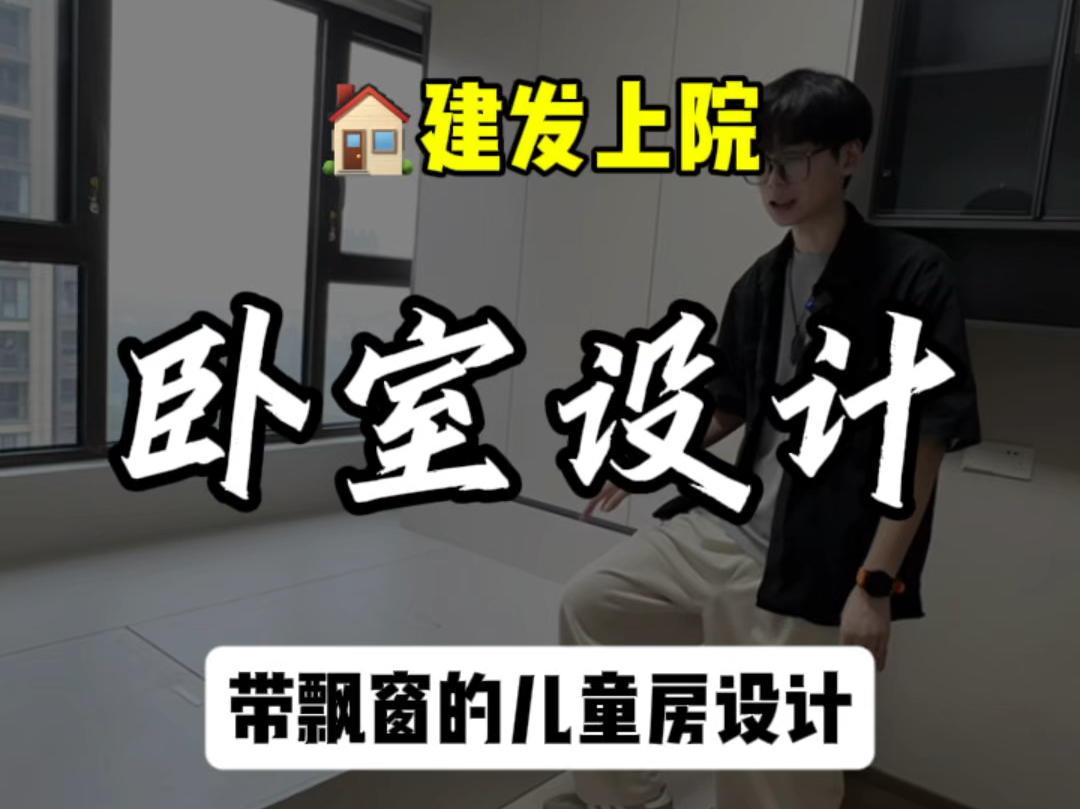 建发上院

卧室设计

带飘窗的儿童房设计